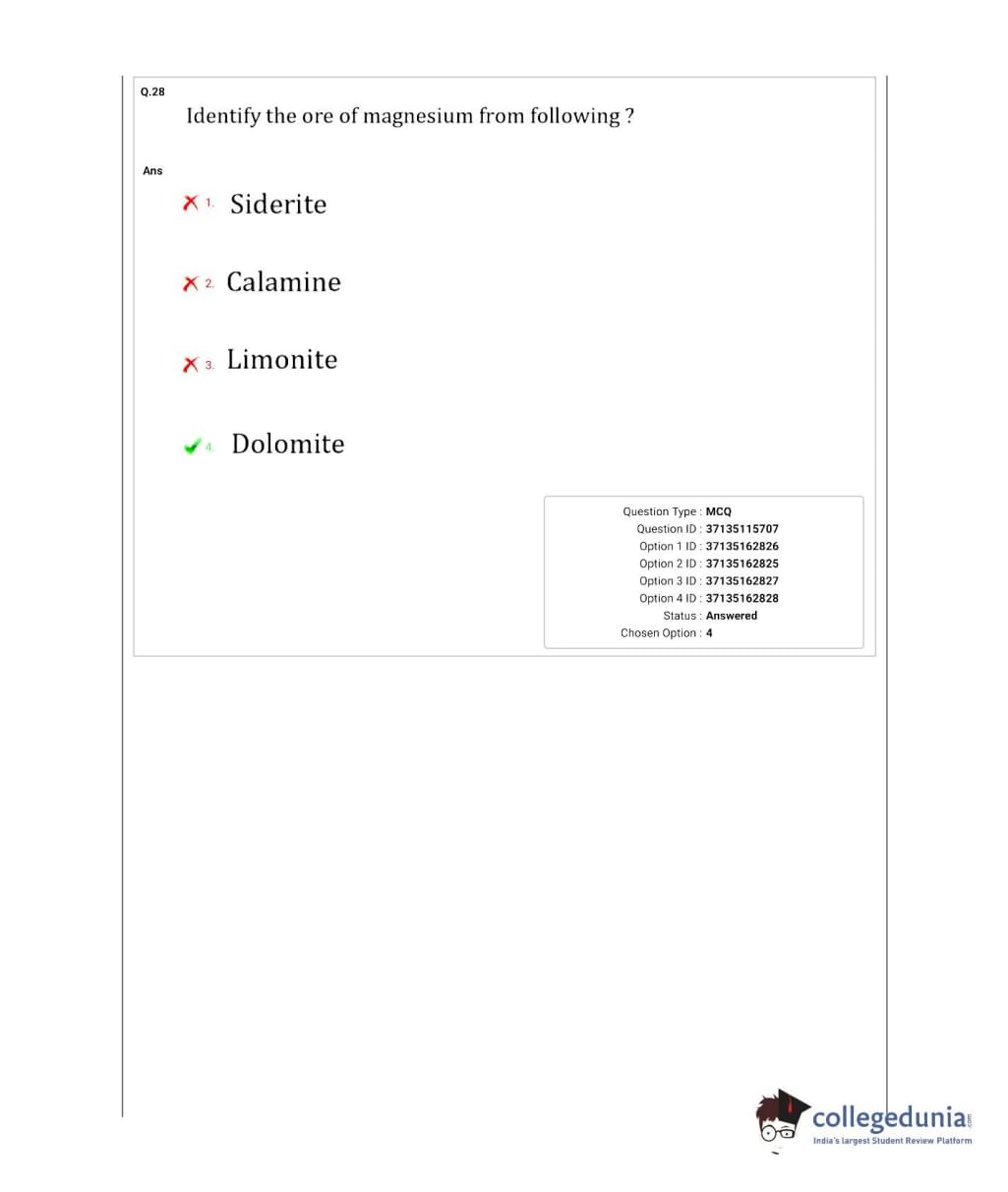 Q.28

Identify the ore of magnesium from following ?

Ans

1. Siderite

2. Calamine

3. Limonite

4. Dolomite

Question Type : MCQ
Question ID : 37135115707
Option 1 ID : 37135162826
Option 2 ID : 37135162825
Option 3 ID : 37135162827
Option 4 ID : 37135162828
Status : Answered
Chosen Option : 4

collegedunia.com
India's largest Student Review Platform